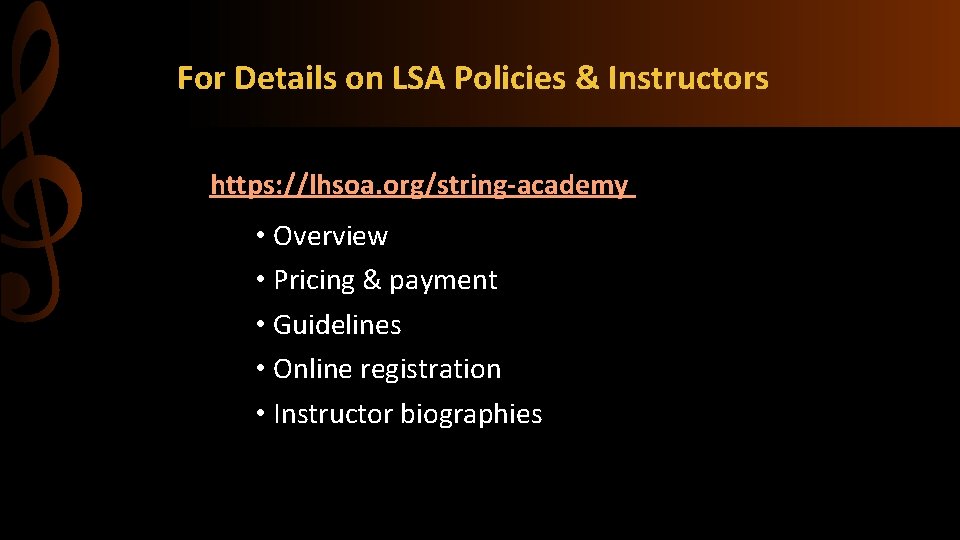 For Details on LSA Policies & Instructors

https://lhsoa.org/string-academy

• Overview
• Pricing & payment
• Guidelines
• Online registration
• Instructor biographies